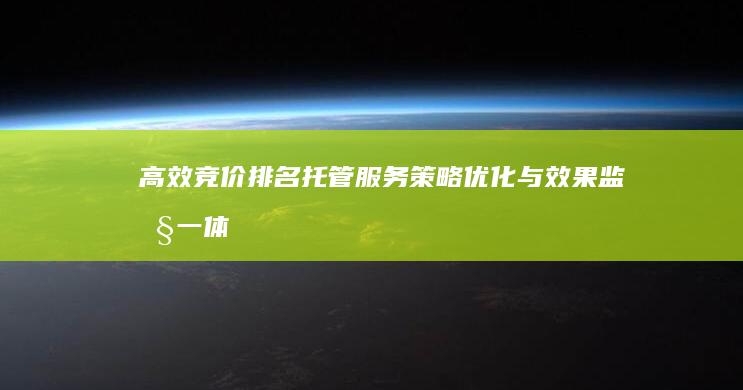 高效竞价排名托管服务策略优化与效果监§一体